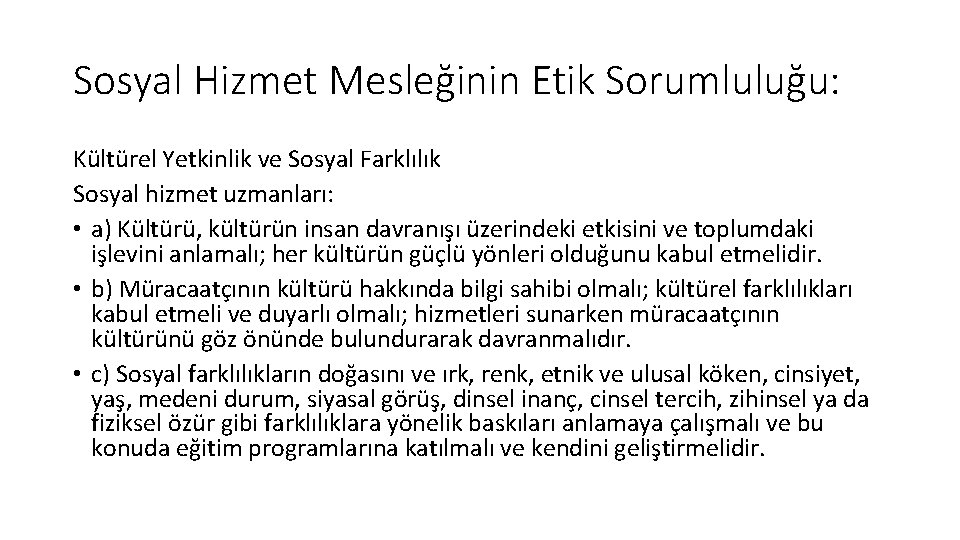 Sosyal Hizmet Mesleğinin Etik Sorumluluğu:

Kültürel Yetkinlik ve Sosyal Farklılık
Sosyal hizmet uzmanları:

• a) Kültürü, kültürün insan davranışı üzerindeki etkisini ve toplumdaki işlevini anlamalı; her kültürün güçlü yönleri olduğunu kabul etmelidir.
• b) Müracaatçının kültürü hakkında bilgi sahibi olmalı; kültürel farklılıkları kabul etmeli ve duyarlı olmalı; hizmetleri sunarken müracaatçının kültürünü göz önünde bulundurarak davranmalıdır.
• c) Sosyal farklılıkların doğasını ve ırk, renk, etnik ve ulusal köken, cinsiyet, yaş, medeni durum, siyasal görüş, dinsel inanç, cinsel tercih, zihinsel ya da fiziksel özür gibi farklılıklara yönelik baskıları anlamaya çalışmalı ve bu konuda eğitim programlarına katılmalı ve kendini geliştirmelidir.